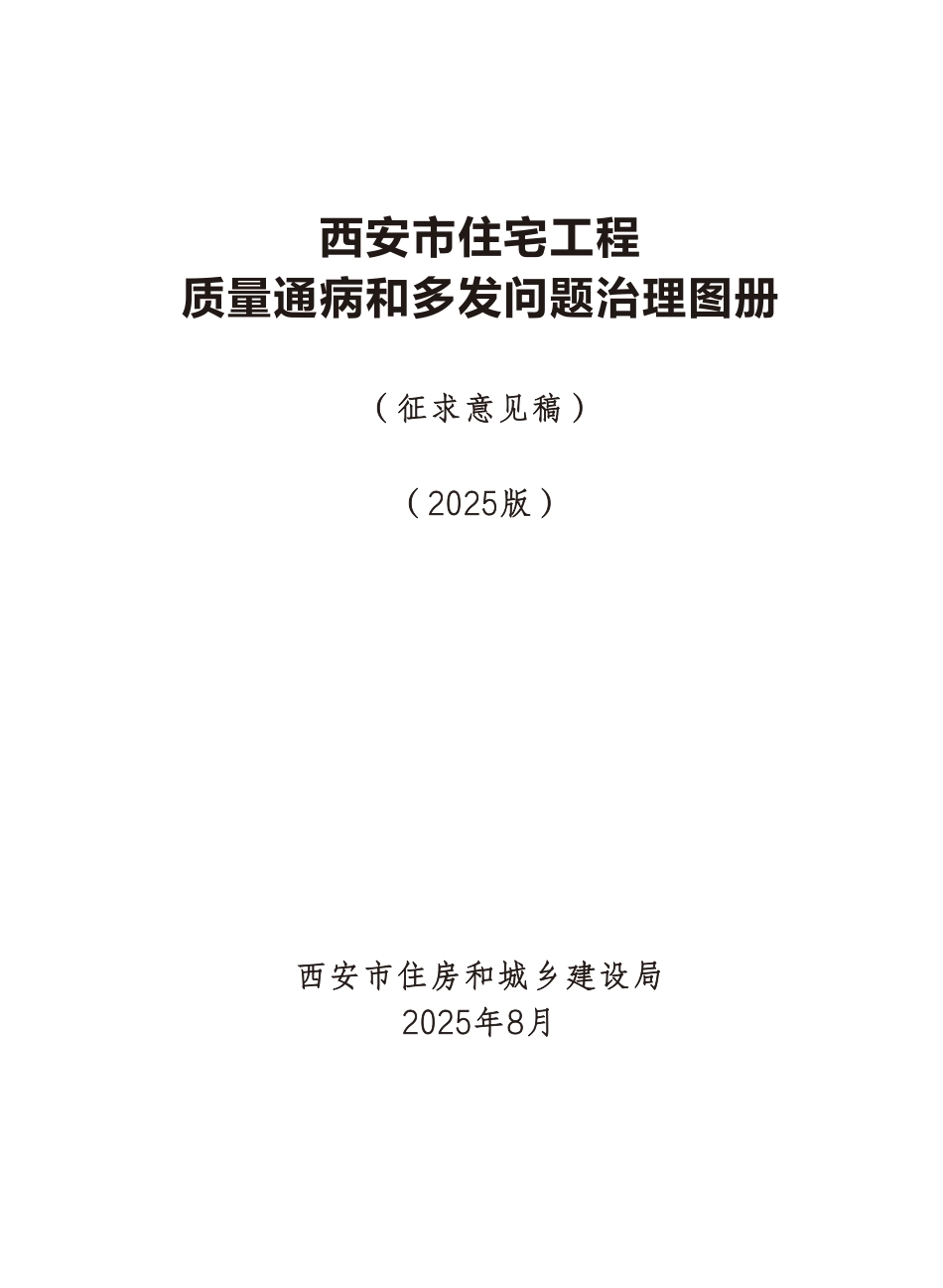 西安市住宅工程
质量通病和多发问题治理图册

（征求意见稿）

（2025版）

西安市住房和城乡建设局
2025年8月